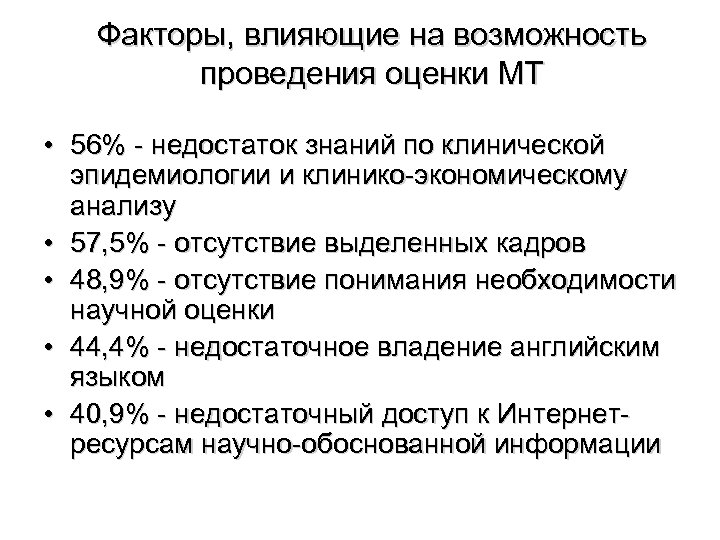 Факторы, влияющие на возможность проведения оценки МТ

• 56% - недостаток знаний по клинической эпидемиологии и клинико-экономическому анализу
• 57,5% - отсутствие выделенных кадров
• 48,9% - отсутствие понимания необходимости научной оценки
• 44,4% - недостаточное владение английским языком
• 40,9% - недостаточный доступ к Интернет-ресурсам научно-обоснованной информации